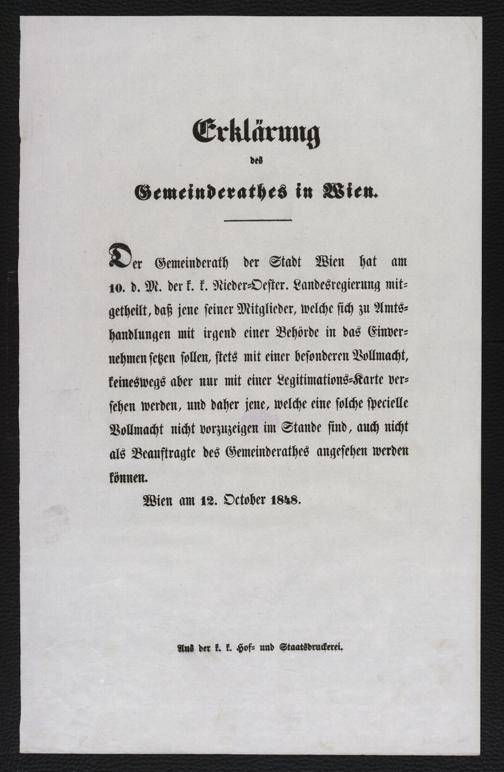 Erklärung
des
Gemeinderathes in Wien.

Der Gemeinderath der Stadt Wien hat am 10. d. M. der k. k. Nieder-Oester. Landesregierung mitgetheilt, daß jene seiner Mitglieder, welche sich zu Amtshandlungen mit irgend einer Behörde in das Einvernehmen setzen sollen, stets mit einer besonderen Vollmacht, keineswegs aber nur mit einer Legitimations-Karte versehen werden, und daher jene, welche eine solche specielle Vollmacht nicht vorzuzeigen im Stande sind, auch nicht als Beauftragte des Gemeinderathes angesehen werden können.

Wien am 12. October 1848.

Aus der k. k. Hof- und Staatsdruckerei.